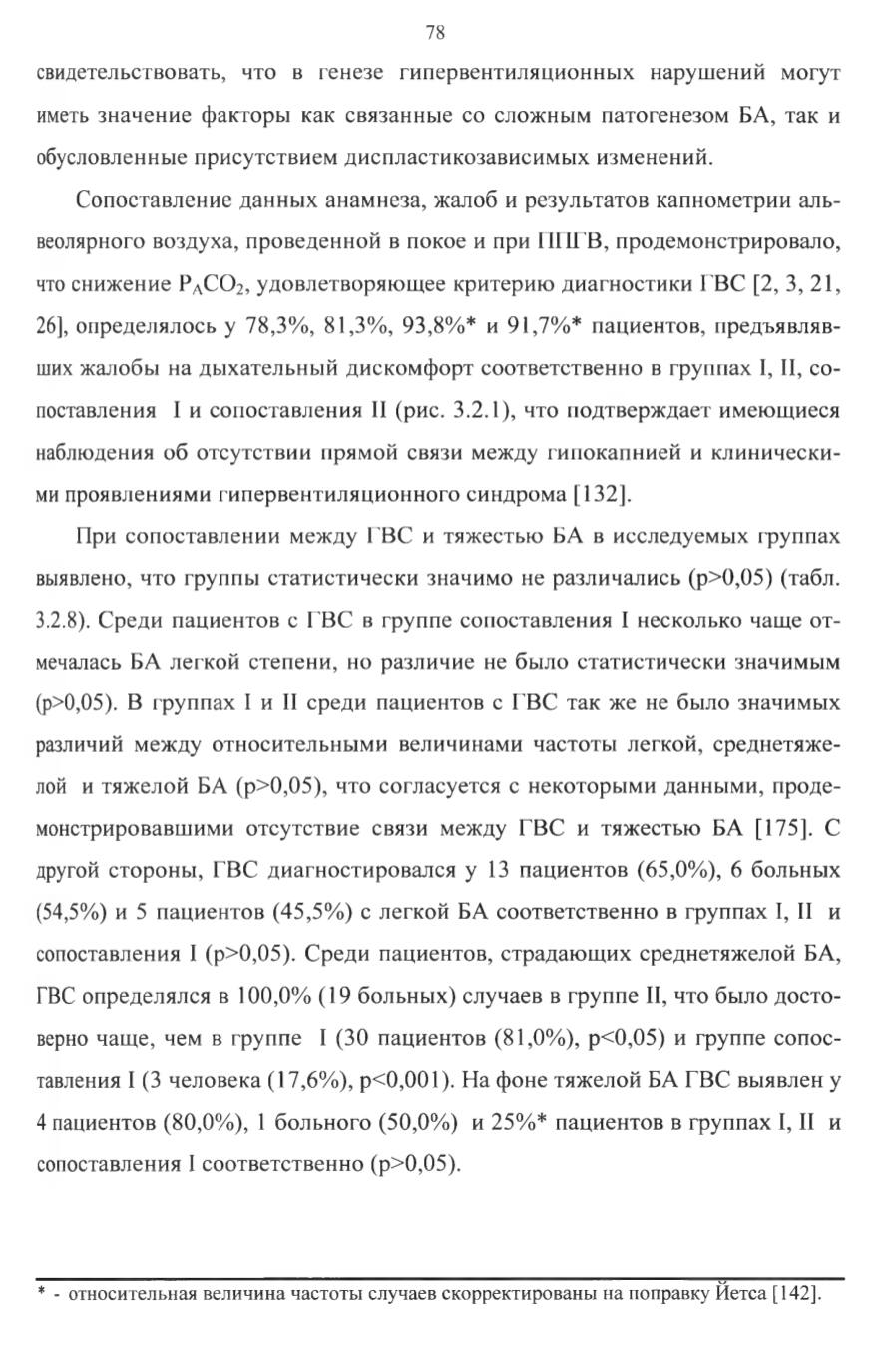 78

свидетельствовать, что в генезе гипервентиляционных нарушений могут иметь значение факторы как связанные со сложным патогенезом БА, так и обусловленные присутствием диспластикозависимых изменений.

Сопоставление данных анамнеза, жалоб и результатов капнометрии альвеолярного воздуха, проведенной в покое и при ППГВ, продемонстрировало, что снижение $P_ACO_2$, удовлетворяющее критерию диагностики ГВС [2, 3, 21, 26], определялось у 78,3%, 81,3%, 93,8%* и 91,7%* пациентов, предъявлявших жалобы на дыхательный дискомфорт соответственно в группах I, II, сопоставления I и сопоставления II (рис. 3.2.1), что подтверждает имеющиеся наблюдения об отсутствии прямой связи между гипокапнией и клиническими проявлениями гипервентиляционного синдрома [132].

При сопоставлении между ГВС и тяжестью БА в исследуемых группах выявлено, что группы статистически значимо не различались (p>0,05) (табл. 3.2.8). Среди пациентов с ГВС в группе сопоставления I несколько чаще отмечалась БА легкой степени, но различие не было статистически значимым (p>0,05). В группах I и II среди пациентов с ГВС так же не было значимых различий между относительными величинами частоты легкой, среднетяжелой и тяжелой БА (p>0,05), что согласуется с некоторыми данными, продемонстрировавшими отсутствие связи между ГВС и тяжестью БА [175]. С другой стороны, ГВС диагностировался у 13 пациентов (65,0%), 6 больных (54,5%) и 5 пациентов (45,5%) с легкой БА соответственно в группах I, II и сопоставления I (p>0,05). Среди пациентов, страдающих среднетяжелой БА, ГВС определялся в 100,0% (19 больных) случаев в группе II, что было достоверно чаще, чем в группе I (30 пациентов (81,0%), p<0,05) и группе сопоставления I (3 человека (17,6%), p<0,001). На фоне тяжелой БА ГВС выявлен у 4 пациентов (80,0%), 1 больного (50,0%) и 25%* пациентов в группах I, II и сопоставления I соответственно (p>0,05).

* - относительная величина частоты случаев скорректированы на поправку Йетса [142].